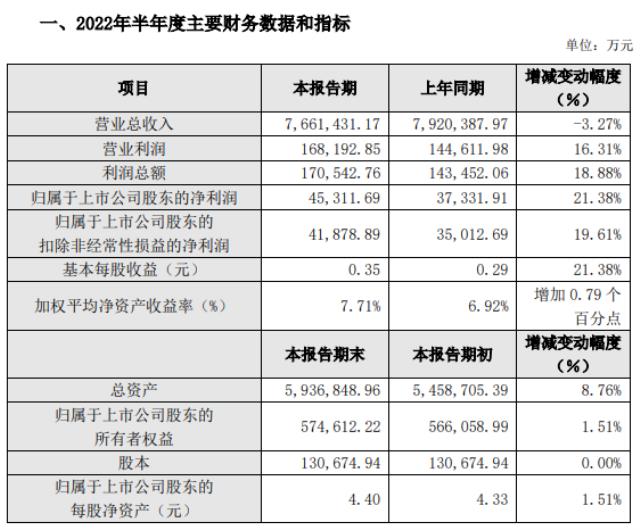 一、2022年半年度主要财务数据和指标

单位：万元

| 项目 | 本报告期 | 上年同期 | 增减变动幅度（%） |
|---|---|---|---|
| 营业总收入 | 7,661,431.17 | 7,920,387.97 | -3.27% |
| 营业利润 | 168,192.85 | 144,611.98 | 16.31% |
| 利润总额 | 170,542.76 | 143,452.06 | 18.88% |
| 归属于上市公司股东的净利润 | 45,311.69 | 37,331.91 | 21.38% |
| 归属于上市公司股东的扣除非经常性损益的净利润 | 41,878.89 | 35,012.69 | 19.61% |
| 基本每股收益（元） | 0.35 | 0.29 | 21.38% |
| 加权平均净资产收益率（%） | 7.71% | 6.92% | 增加 0.79 个百分点 |
|  | 本报告期末 | 本报告期初 | 增减变动幅度（%） |
| 总资产 | 5,936,848.96 | 5,458,705.39 | 8.76% |
| 归属于上市公司股东的所有者权益 | 574,612.22 | 566,058.99 | 1.51% |
| 股本 | 130,674.94 | 130,674.94 | 0.00% |
| 归属于上市公司股东的每股净资产（元） | 4.40 | 4.33 | 1.51% |